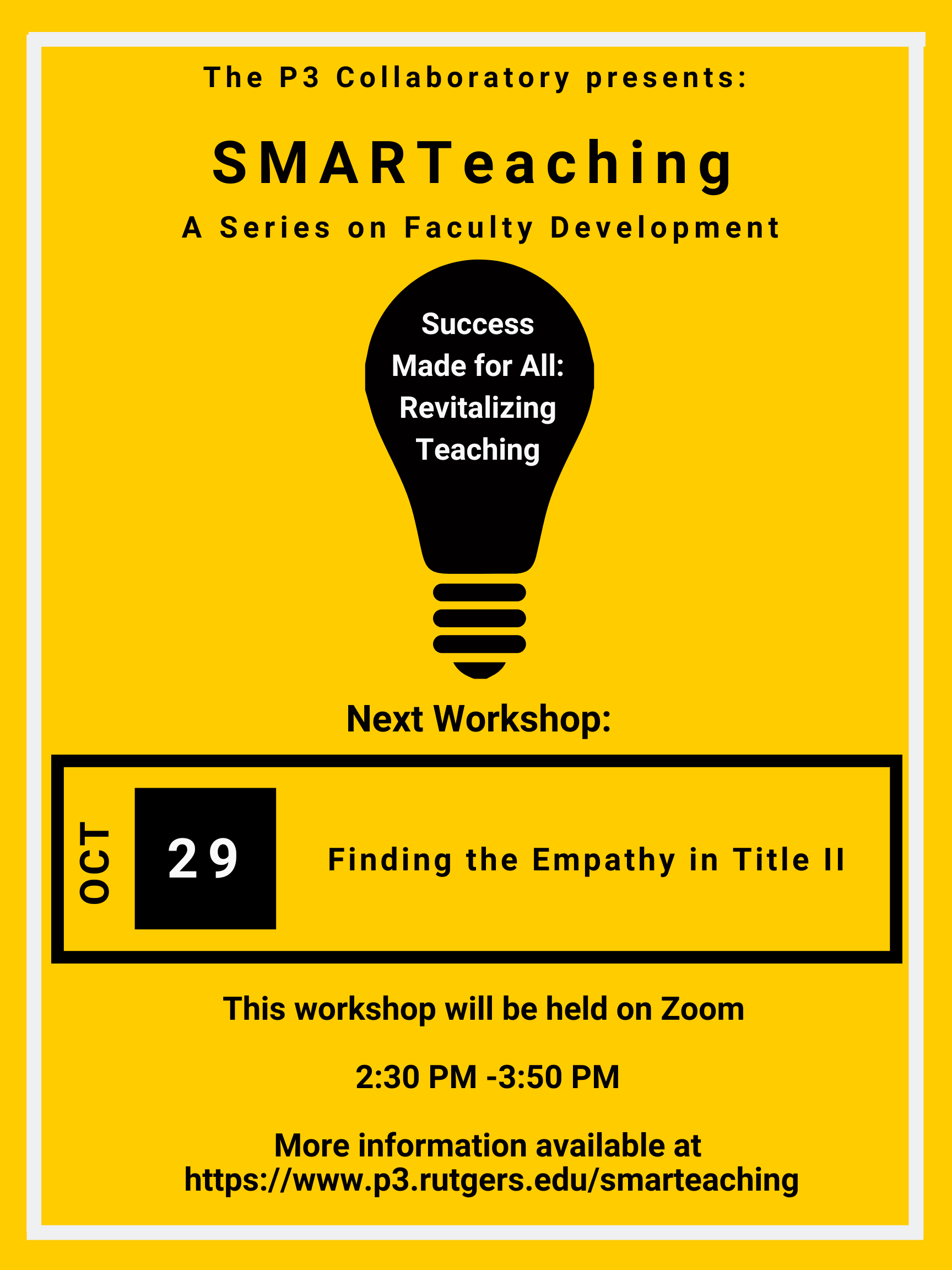 The P3 Collaboratory presents:

SMARTeaching

A Series on Faculty Development

Success Made for All: Revitalizing Teaching

Next Workshop:

OCT

29

Finding the Empathy in Title II

This workshop will be held on Zoom

2:30 PM -3:50 PM

More information available at https://www.p3.rutgers.edu/smarteaching